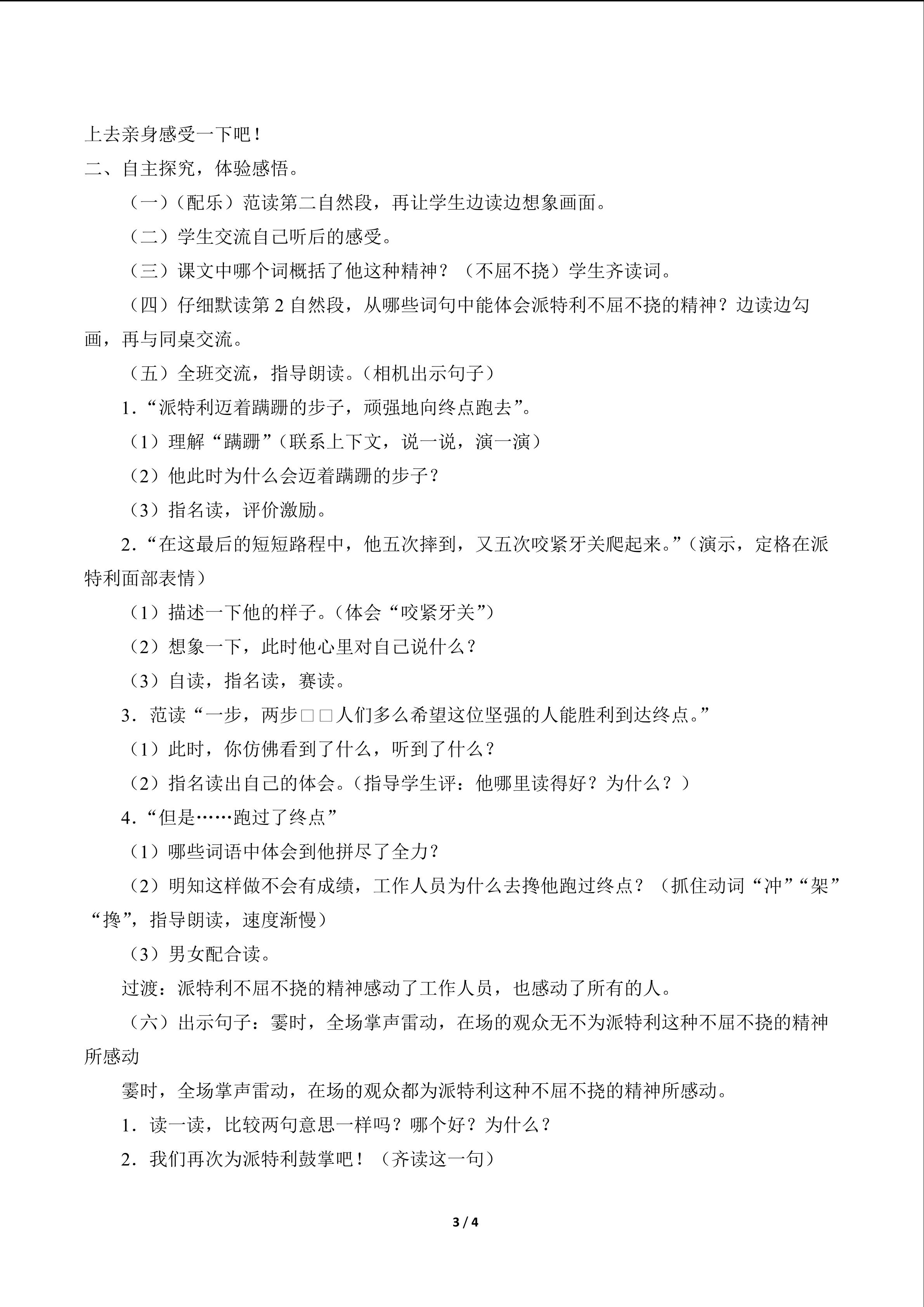 上去亲身感受一下吧！

二、自主探究，体验感悟。

（一）（配乐）范读第二自然段，再让学生边读边想象画面。

（二）学生交流自己听后的感受。

（三）课文中哪个词概括了他这种精神？（不屈不挠）学生齐读词。

（四）仔细默读第2自然段，从哪些词句中能体会派特利不屈不挠的精神？边读边勾画，再与同桌交流。

（五）全班交流，指导朗读。（相机出示句子）

1.“派特利迈着蹒跚的步子，顽强地向终点跑去”。

（1）理解“蹒跚”（联系上下文，说一说，演一演）

（2）他此时为什么会迈着蹒跚的步子？

（3）指名读，评价激励。

2.“在这最后的短短路程中，他五次摔到，又五次咬紧牙关爬起来。”（演示，定格在派特利面部表情）

（1）描述一下他的样子。（体会“咬紧牙关”）

（2）想象一下，此时他心里对自己说什么？

（3）自读，指名读，赛读。

3.范读“一步，两步□□人们多么希望这位坚强的人能胜利到达终点。”

（1）此时，你仿佛看到了什么，听到了什么？

（2）指名读出自己的体会。（指导学生评：他哪里读得好？为什么？）

4.“但是……跑过了终点”

（1）哪些词语中体会到他拼尽了全力？

（2）明知这样做不会有成绩，工作人员为什么去搀他跑过终点？（抓住动词“冲”“架”“搀”，指导朗读，速度渐慢）

（3）男女配合读。

过渡：派特利不屈不挠的精神感动了工作人员，也感动了所有的人。

（六）出示句子：霎时，全场掌声雷动，在场的观众无不为派特利这种不屈不挠的精神所感动

霎时，全场掌声雷动，在场的观众都为派特利这种不屈不挠的精神所感动。

1.读一读，比较两句意思一样吗？哪个好？为什么？

2.我们再次为派特利鼓掌吧！（齐读这一句）

3 / 4